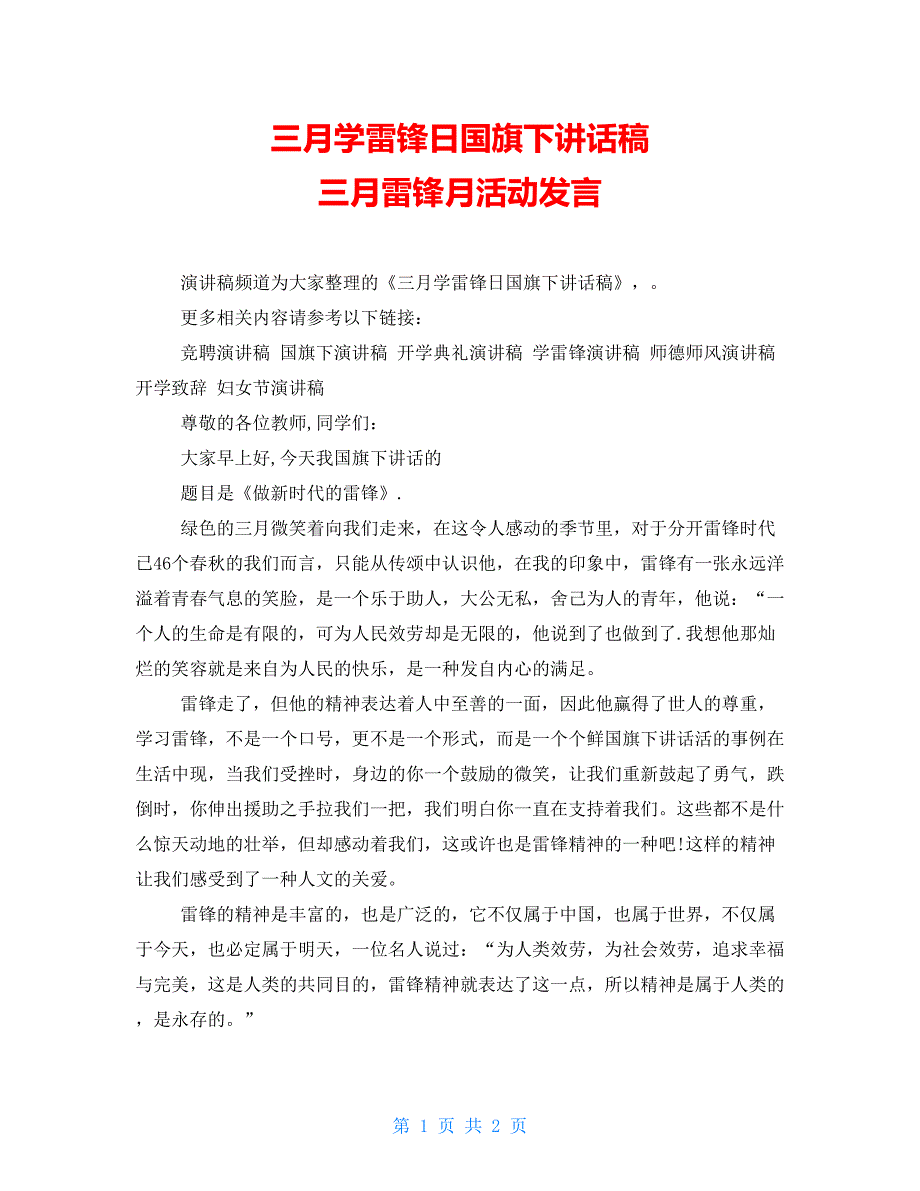 三月学雷锋日国旗下讲话稿
三月雷锋月活动发言

演讲稿频道为大家整理的《三月学雷锋日国旗下讲话稿》，。

更多相关内容请参考以下链接：

竞聘演讲稿 国旗下演讲稿 开学典礼演讲稿 学雷锋演讲稿 师德师风演讲稿 开学致辞 妇女节演讲稿

尊敬的各位教师,同学们:

大家早上好,今天我国旗下讲话的

题目是《做新时代的雷锋》.

绿色的三月微笑着向我们走来，在这令人感动的季节里，对于分开雷锋时代已46个春秋的我们而言，只能从传颂中认识他，在我的印象中，雷锋有一张永远洋溢着青春气息的笑脸，是一个乐于助人，大公无私，舍己为人的青年，他说：“一个人的生命是有限的，可为人民效劳却是无限的，他说到了也做到了.我想他那灿烂的笑容就是来自为人民的快乐，是一种发自内心的满足。

雷锋走了，但他的精神表达着人中至善的一面，因此他赢得了世人的尊重，学习雷锋，不是一个口号，更不是一个形式，而是一个个鲜国旗下讲话活的事例在生活中现，当我们受挫时，身边的你一个鼓励的微笑，让我们重新鼓起了勇气，跌倒时，你伸出援助之手拉我们一把，我们明白你一直在支持着我们。这些都不是什么惊天动地的壮举，但却感动着我们，这或许也是雷锋精神的一种吧!这样的精神让我们感受到了一种人文的关爱。

雷锋的精神是丰富的，也是广泛的，它不仅属于中国，也属于世界，不仅属于今天，也必定属于明天，一位名人说过：“为人类效劳，为社会效劳，追求幸福与完美，这是人类的共同目的，雷锋精神就表达了这一点，所以精神是属于人类的，是永存的。”

第 1 页 共 2 页